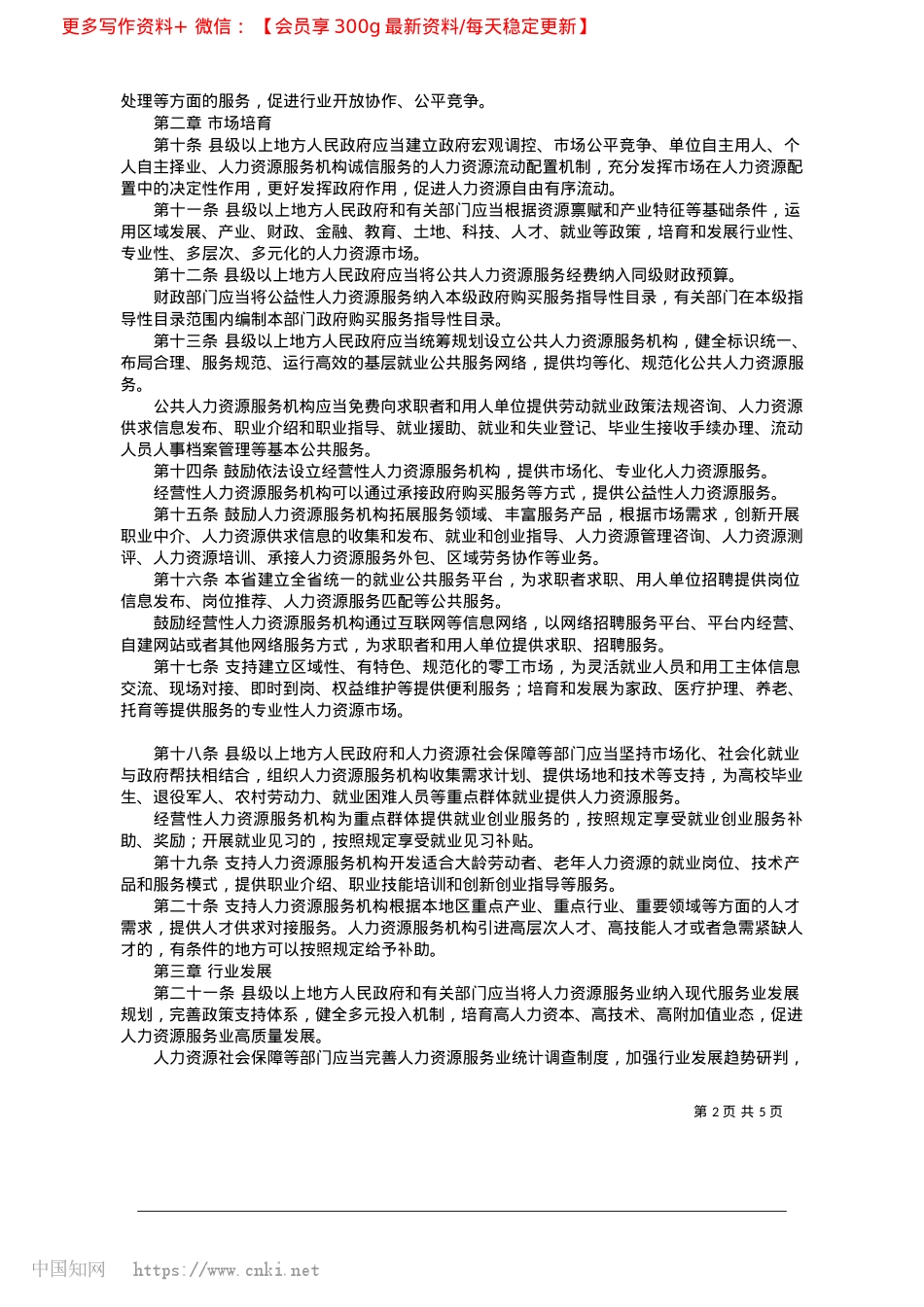 更多写作资料+ 微信：【会员享 300g 最新资料/每天稳定更新】

处理等方面的服务，促进行业开放协作、公平竞争。

第二章 市场培育

第十条 县级以上地方人民政府应当建立政府宏观调控、市场公平竞争、单位自主用人、个人自主择业、人力资源服务机构诚信服务的人力资源流动配置机制，充分发挥市场在人力资源配置中的决定性作用，更好发挥政府作用，促进人力资源自由有序流动。

第十一条 县级以上地方人民政府和有关部门应当根据资源禀赋和产业特征等基础条件，运用区域发展、产业、财政、金融、教育、土地、科技、人才、就业等政策，培育和发展行业性、专业性、多层次、多元化的人力资源市场。

第十二条 县级以上地方人民政府应当将公共人力资源服务经费纳入同级财政预算。

财政部门应当将公益性人力资源服务纳入本级政府购买服务指导性目录，有关部门在本级指导性目录范围内编制本部门政府购买服务指导性目录。

第十三条 县级以上地方人民政府应当统筹规划设立公共人力资源服务机构，健全标识统一、布局合理、服务规范、运行高效的基层就业公共服务网络，提供均等化、规范化公共人力资源服务。

公共人力资源服务机构应当免费向求职者和用人单位提供劳动就业政策法规咨询、人力资源供求信息发布、职业介绍和职业指导、就业援助、就业和失业登记、毕业生接收手续办理、流动人员人事档案管理等基本公共服务。

第十四条 鼓励依法设立经营性人力资源服务机构，提供市场化、专业化人力资源服务。

经营性人力资源服务机构可以通过承接政府购买服务等方式，提供公益性人力资源服务。

第十五条 鼓励人力资源服务机构拓展服务领域、丰富服务产品，根据市场需求，创新开展职业中介、人力资源供求信息的收集和发布、就业和创业指导、人力资源管理咨询、人力资源测评、人力资源培训、承接人力资源服务外包、区域劳务协作等业务。

第十六条 本省建立全省统一的就业公共服务平台，为求职者求职、用人单位招聘提供岗位信息发布、岗位推荐、人力资源服务匹配等公共服务。

鼓励经营性人力资源服务机构通过互联网等信息网络，以网络招聘服务平台、平台内经营、自建网站或者其他网络服务方式，为求职者和用人单位提供求职、招聘服务。

第十七条 支持建立区域性、有特色、规范化的零工市场，为灵活就业人员和用工主体信息交流、现场对接、即时到岗、权益维护等提供便利服务；培育和发展为家政、医疗护理、养老、托育等提供服务的专业性人力资源市场。

第十八条 县级以上地方人民政府和人力资源社会保障等部门应当坚持市场化、社会化就业与政府帮扶相结合，组织人力资源服务机构收集需求计划、提供场地和技术等支持，为高校毕业生、退役军人、农村劳动力、就业困难人员等重点群体就业提供人力资源服务。

经营性人力资源服务机构为重点群体提供就业创业服务的，按照规定享受就业创业服务补助、奖励；开展就业见习的，按照规定享受就业见习补贴。

第十九条 支持人力资源服务机构开发适合大龄劳动者、老年人力资源的就业岗位、技术产品和服务模式，提供职业介绍、职业技能培训和创新创业指导等服务。

第二十条 支持人力资源服务机构根据本地区重点产业、重点行业、重要领域等方面的人才需求，提供人才供求对接服务。人力资源服务机构引进高层次人才、高技能人才或者急需紧缺人才的，有条件的地方可以按照规定给予补助。

第三章 行业发展

第二十一条 县级以上地方人民政府和有关部门应当将人力资源服务业纳入现代服务业发展规划，完善政策支持体系，健全多元投入机制，培育高人力资本、高技术、高附加值业态，促进人力资源服务业高质量发展。

人力资源社会保障等部门应当完善人力资源服务业统计调查制度，加强行业发展趋势研判，

第 2 页 共 5 页

中国知网 https://www.cnki.net